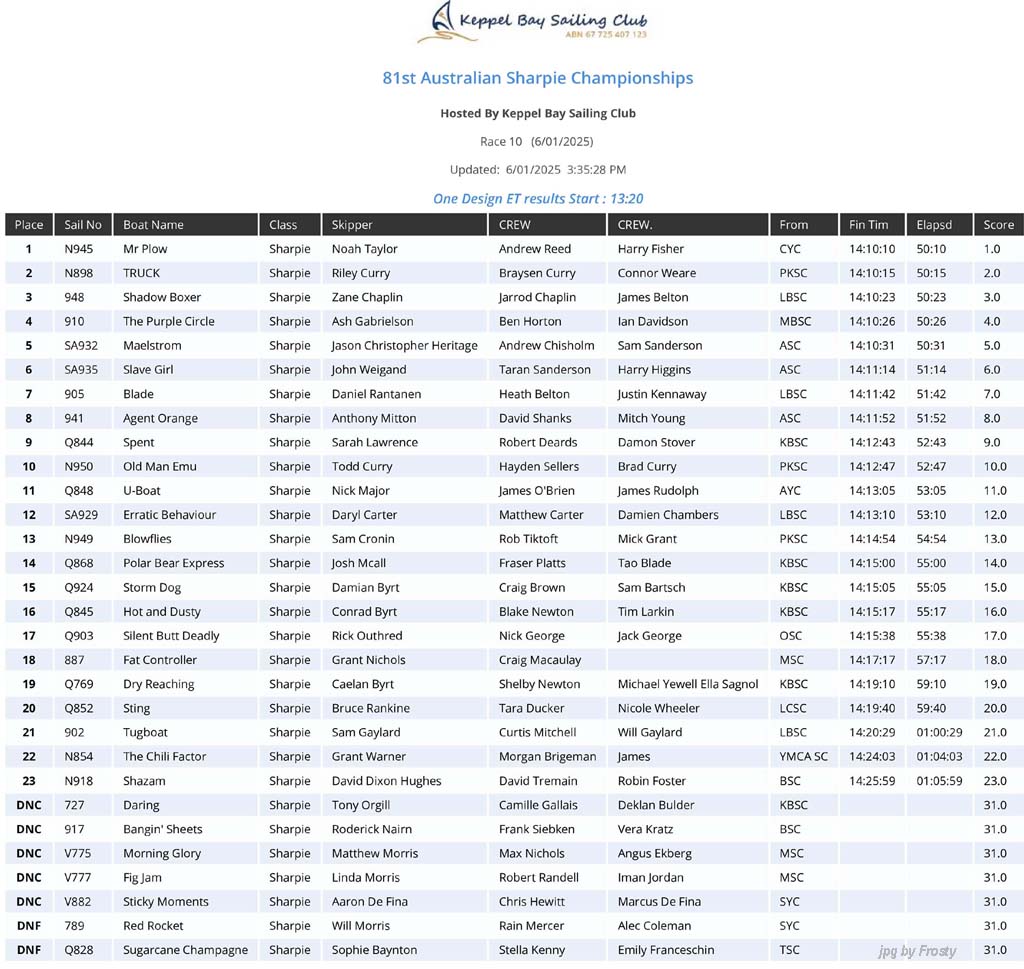 Keppel Bay Sailing Club
ABN 67 725 407 123

81st Australian Sharpie Championships

Hosted By Keppel Bay Sailing Club

Race 10 (6/01/2025)

Updated: 6/01/2025 3:35:28 PM

One Design ET results Start : 13:20

| Place | Sail No | Boat Name | Class | Skipper | CREW | CREW. | From | Fin Tim | Elapsd | Score |
|---|---|---|---|---|---|---|---|---|---|---|
| 1 | N945 | Mr Plow | Sharpie | Noah Taylor | Andrew Reed | Harry Fisher | CYC | 14:10:10 | 50:10 | 1.0 |
| 2 | N898 | TRUCK | Sharpie | Riley Curry | Braysen Curry | Connor Weare | PKSC | 14:10:15 | 50:15 | 2.0 |
| 3 | 948 | Shadow Boxer | Sharpie | Zane Chaplin | Jarrod Chaplin | James Belton | LBSC | 14:10:23 | 50:23 | 3.0 |
| 4 | 910 | The Purple Circle | Sharpie | Ash Gabrielson | Ben Horton | Ian Davidson | MBSC | 14:10:26 | 50:26 | 4.0 |
| 5 | SA932 | Maelstrom | Sharpie | Jason Christopher Heritage | Andrew Chisholm | Sam Sanderson | ASC | 14:10:31 | 50:31 | 5.0 |
| 6 | SA935 | Slave Girl | Sharpie | John Weigand | Taran Sanderson | Harry Higgins | ASC | 14:11:14 | 51:14 | 6.0 |
| 7 | 905 | Blade | Sharpie | Daniel Rantanen | Heath Belton | Justin Kennaway | LBSC | 14:11:42 | 51:42 | 7.0 |
| 8 | 941 | Agent Orange | Sharpie | Anthony Mitton | David Shanks | Mitch Young | ASC | 14:11:52 | 51:52 | 8.0 |
| 9 | Q844 | Spent | Sharpie | Sarah Lawrence | Robert Deards | Damon Stover | KBSC | 14:12:43 | 52:43 | 9.0 |
| 10 | N950 | Old Man Emu | Sharpie | Todd Curry | Hayden Sellers | Brad Curry | PKSC | 14:12:47 | 52:47 | 10.0 |
| 11 | Q848 | U-Boat | Sharpie | Nick Major | James O'Brien | James Rudolph | AYC | 14:13:05 | 53:05 | 11.0 |
| 12 | SA929 | Erratic Behaviour | Sharpie | Daryl Carter | Matthew Carter | Damien Chambers | LBSC | 14:13:10 | 53:10 | 12.0 |
| 13 | N949 | Blowflies | Sharpie | Sam Cronin | Rob Tiktoft | Mick Grant | PKSC | 14:14:54 | 54:54 | 13.0 |
| 14 | Q868 | Polar Bear Express | Sharpie | Josh Mcall | Fraser Platts | Tao Blade | KBSC | 14:15:00 | 55:00 | 14.0 |
| 15 | Q924 | Storm Dog | Sharpie | Damian Byrt | Craig Brown | Sam Bartsch | KBSC | 14:15:05 | 55:05 | 15.0 |
| 16 | Q845 | Hot and Dusty | Sharpie | Conrad Byrt | Blake Newton | Tim Larkin | KBSC | 14:15:17 | 55:17 | 16.0 |
| 17 | Q903 | Silent Butt Deadly | Sharpie | Rick Outhred | Nick George | Jack George | OSC | 14:15:38 | 55:38 | 17.0 |
| 18 | 887 | Fat Controller | Sharpie | Grant Nichols | Craig Macaulay | | MSC | 14:17:17 | 57:17 | 18.0 |
| 19 | Q769 | Dry Reaching | Sharpie | Caelan Byrt | Shelby Newton | Michael Yewell Ella Sagnol | KBSC | 14:19:10 | 59:10 | 19.0 |
| 20 | Q852 | Sting | Sharpie | Bruce Rankine | Tara Ducker | Nicole Wheeler | LCSC | 14:19:40 | 59:40 | 20.0 |
| 21 | 902 | Tugboat | Sharpie | Sam Gaylard | Curtis Mitchell | Will Gaylard | LBSC | 14:20:29 | 01:00:29 | 21.0 |
| 22 | N854 | The Chili Factor | Sharpie | Grant Warner | Morgan Brigeman | James | YMCA SC | 14:24:03 | 01:04:03 | 22.0 |
| 23 | N918 | Shazam | Sharpie | David Dixon Hughes | David Tremain | Robin Foster | BSC | 14:25:59 | 01:05:59 | 23.0 |
| DNC | 727 | Daring | Sharpie | Tony Orgill | Camille Gallais | Deklan Bulder | KBSC | | | 31.0 |
| DNC | 917 | Bangin' Sheets | Sharpie | Roderick Nairn | Frank Siebken | Vera Kratz | BSC | | | 31.0 |
| DNC | V775 | Morning Glory | Sharpie | Matthew Morris | Max Nichols | Angus Ekberg | MSC | | | 31.0 |
| DNC | V777 | Fig Jam | Sharpie | Linda Morris | Robert Randell | Iman Jordan | MSC | | | 31.0 |
| DNC | V882 | Sticky Moments | Sharpie | Aaron De Fina | Chris Hewitt | Marcus De Fina | SYC | | | 31.0 |
| DNF | 789 | Red Rocket | Sharpie | Will Morris | Rain Mercer | Alec Coleman | SYC | | | 31.0 |
| DNF | Q828 | Sugarcane Champagne | Sharpie | Sophie Baynton | Stella Kenny | Emily Franceschin | TSC | | | 31.0 |

jpg by Frosty